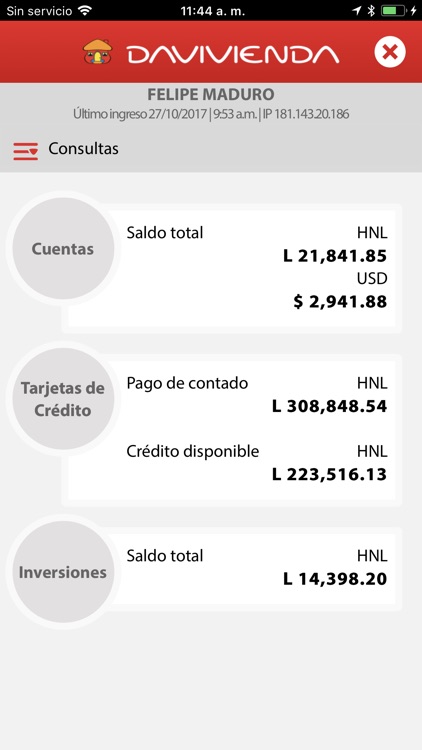 Sin servicio 11:44 a. m.

DAVIVIENDA

FELIPE MADURO
Último ingreso 27/10/2017 | 9:53 a.m. | IP 181.143.20.186

Consultas

Cuentas
Saldo total
HNL
L 21,841.85
USD
$ 2,941.88

Tarjetas de Crédito
Pago de contado
HNL
L 308,848.54
Crédito disponible
HNL
L 223,516.13

Inversiones
Saldo total
HNL
L 14,398.20